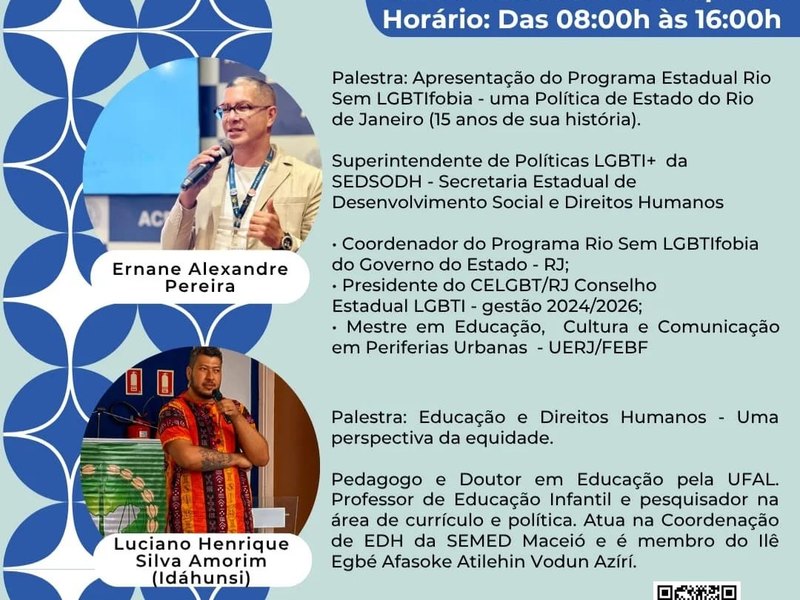 Horário: Das 08:00h às 16:00h

Ernane Alexandre Pereira

Palestra: Apresentação do Programa Estadual Rio Sem LGBTIfobia - uma Política de Estado do Rio de Janeiro (15 anos de sua história).

Superintendente de Políticas LGBTI+ da SEDSODH - Secretaria Estadual de Desenvolvimento Social e Direitos Humanos

• Coordenador do Programa Rio Sem LGBTIfobia do Governo do Estado - RJ;
• Presidente do CELGBT/RJ Conselho Estadual LGBTI - gestão 2024/2026;
• Mestre em Educação, Cultura e Comunicação em Periferias Urbanas - UERJ/FEBF

Luciano Henrique Silva Amorim (Idáhunsi)

Palestra: Educação e Direitos Humanos - Uma perspectiva da equidade.

Pedagogo e Doutor em Educação pela UFAL. Professor de Educação Infantil e pesquisador na área de currículo e política. Atua na Coordenação de EDH da SEMED Maceió e é membro do Ilê Egbé Afasoke Atilehin Vodun Azírí.